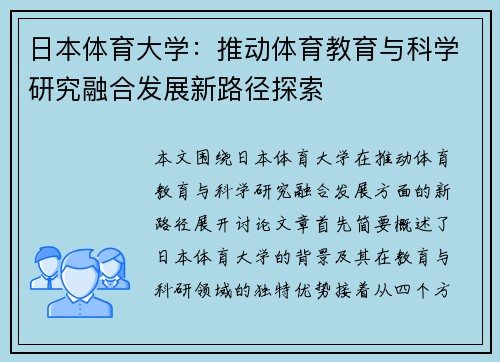 日本体育大学：推动体育教育与科学研究融合发展新路径探索

本文围绕日本体育大学在推动体育教育与科学研究融合发展方面的新路径展开讨论文章首先简要概述了日本体育大学的背景及其在教育与科研领域的独特优势接着从四个方